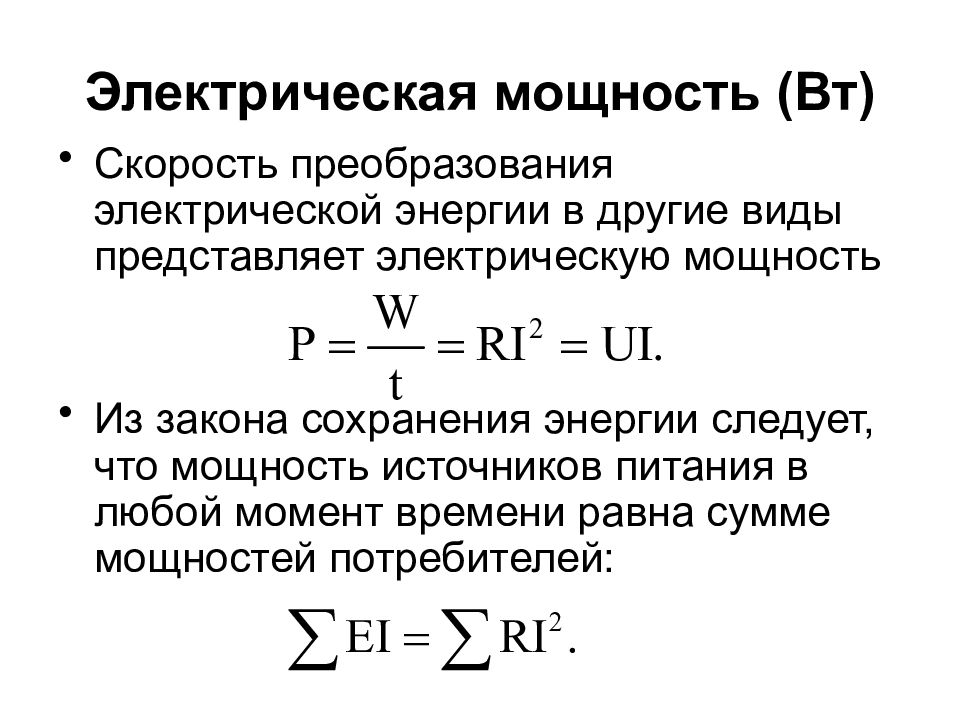 Электрическая мощность (Вт)

• Скорость преобразования электрической энергии в другие виды представляет электрическую мощность

$P = \frac{W}{t} = RI^2 = UI.$

• Из закона сохранения энергии следует, что мощность источников питания в любой момент времени равна сумме мощностей потребителей:

$\sum EI = \sum RI^2.$